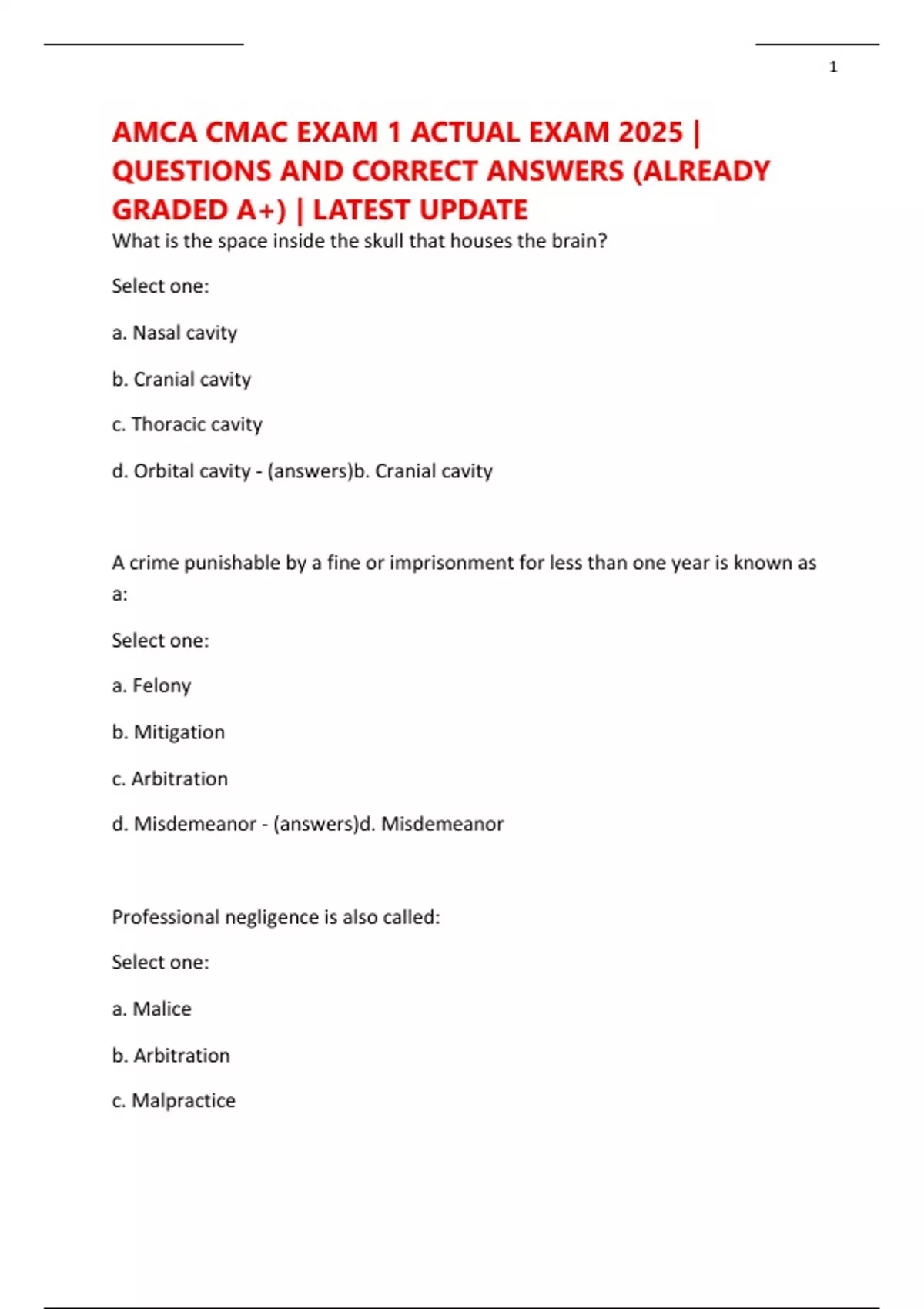 1

AMCA CMAC EXAM 1 ACTUAL EXAM 2025 | QUESTIONS AND CORRECT ANSWERS (ALREADY GRADED A+) | LATEST UPDATE

What is the space inside the skull that houses the brain?

Select one:

a. Nasal cavity

b. Cranial cavity

c. Thoracic cavity

d. Orbital cavity - (answers)b. Cranial cavity

A crime punishable by a fine or imprisonment for less than one year is known as a:

Select one:

a. Felony

b. Mitigation

c. Arbitration

d. Misdemeanor - (answers)d. Misdemeanor

Professional negligence is also called:

Select one:

a. Malice

b. Arbitration

c. Malpractice